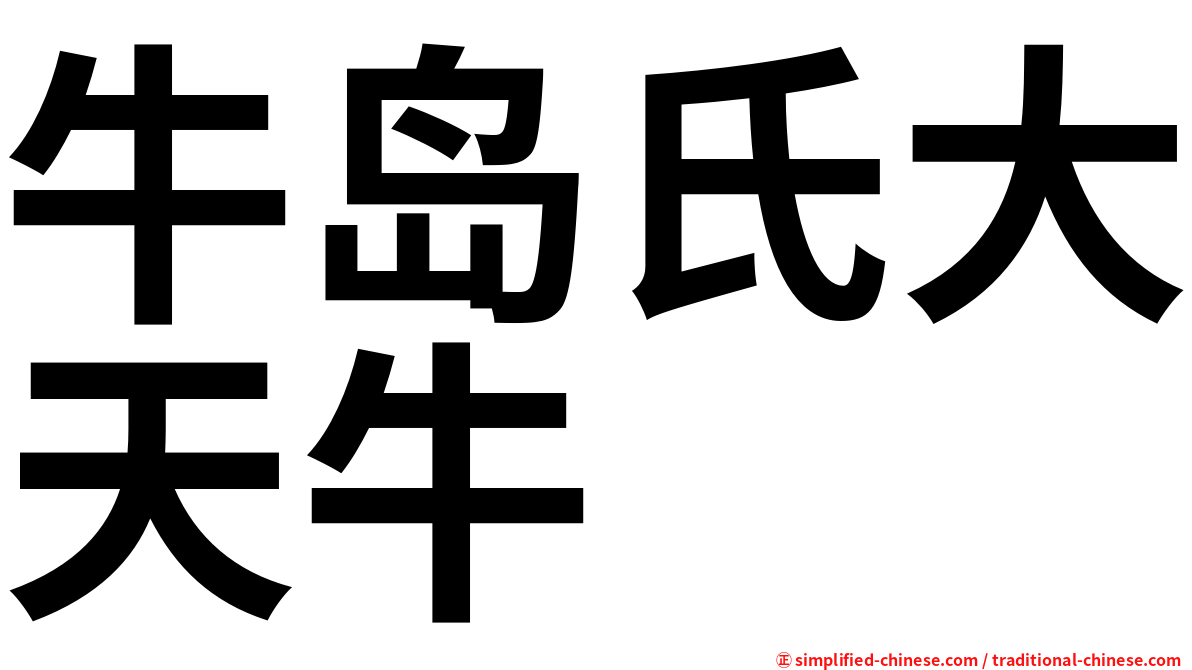 牛岛氏大天牛

㊣ simplified-chinese.com / traditional-chinese.com